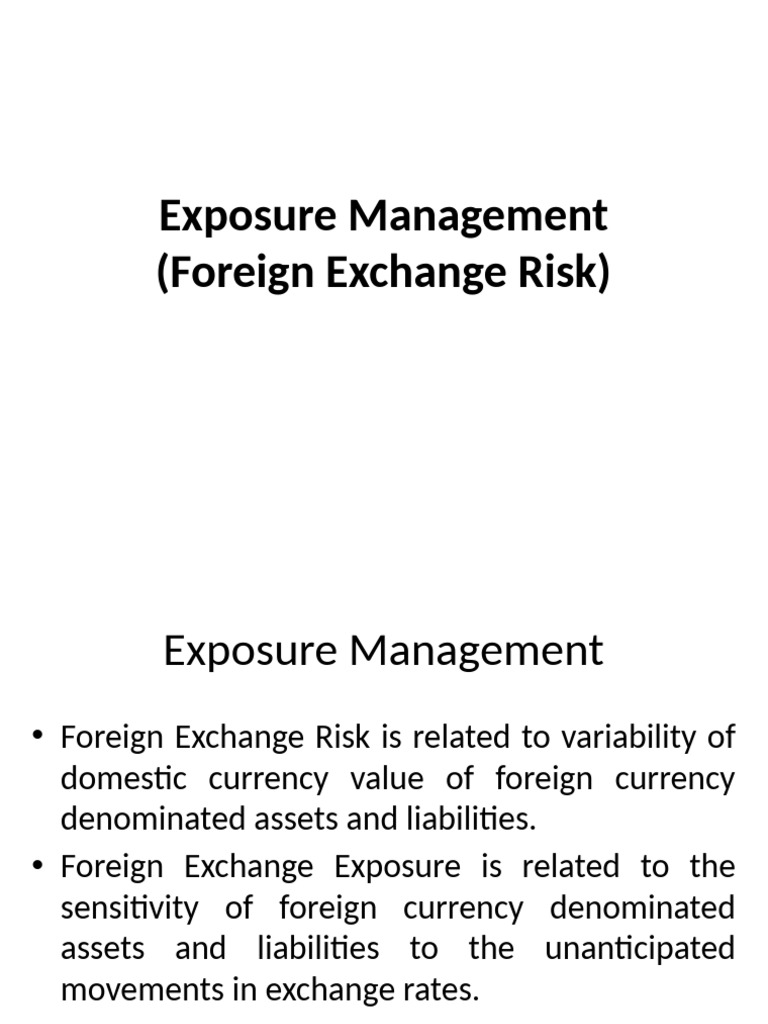 Exposure Management
(Foreign Exchange Risk)

Exposure Management

• Foreign Exchange Risk is related to variability of domestic currency value of foreign currency denominated assets and liabilities.

• Foreign Exchange Exposure is related to the sensitivity of foreign currency denominated assets and liabilities to the unanticipated movements in exchange rates.